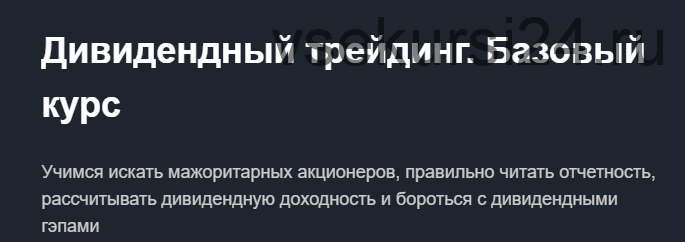 vsekursi24.ru

Дивидендный трейдинг. Базовый курс

Учимся искать мажоритарных акционеров, правильно читать отчетность, рассчитывать дивидендную доходность и бороться с дивидендными гэпами